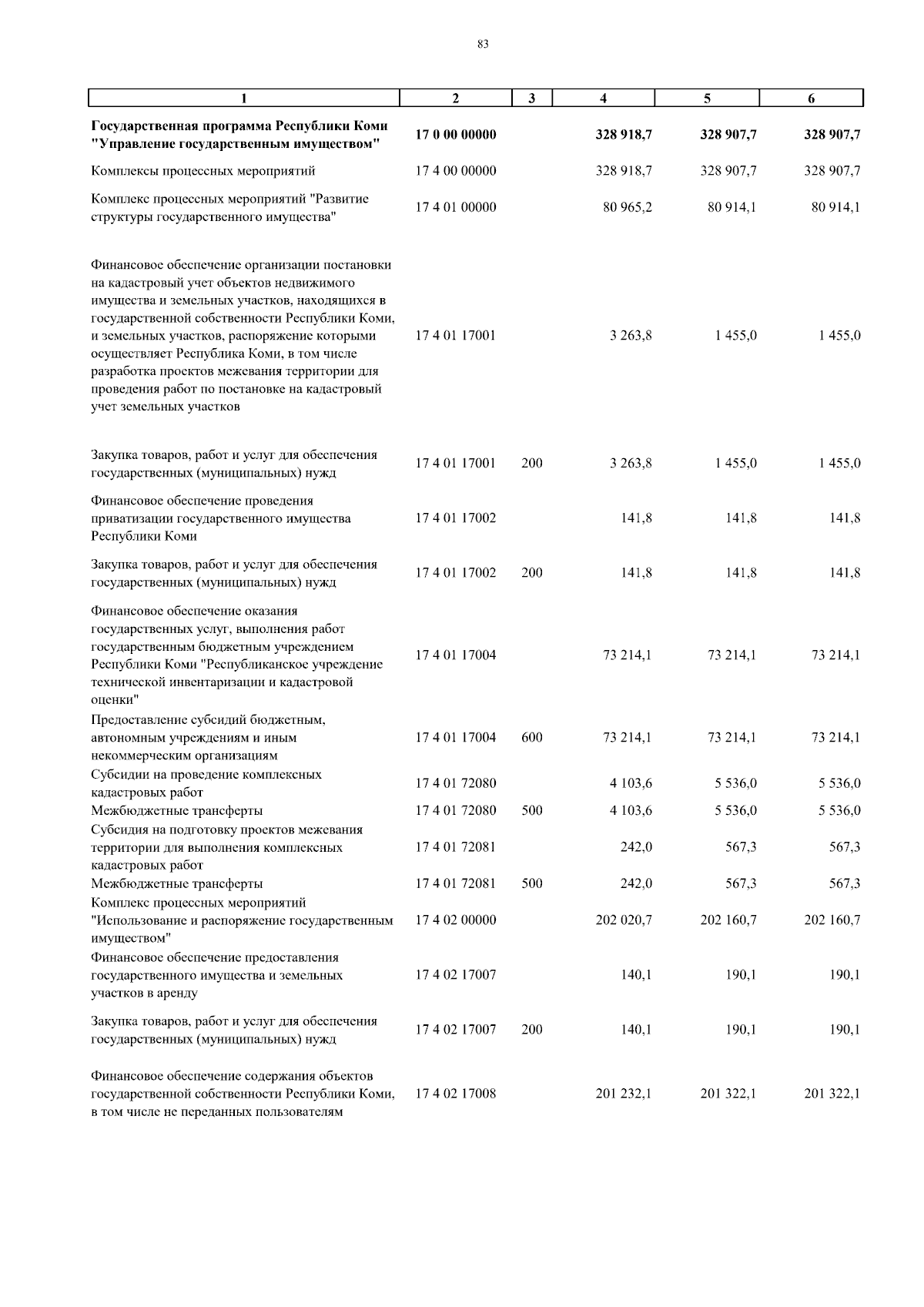 83

| 1 | 2 | 3 | 4 | 5 | 6 |
|---|---|---|---|---|---|
| Государственная программа Республики Коми "Управление государственным имуществом" | 17 0 00 00000 | | 328 918,7 | 328 907,7 | 328 907,7 |
| Комплексы процессных мероприятий | 17 4 00 00000 | | 328 918,7 | 328 907,7 | 328 907,7 |
| Комплекс процессных мероприятий "Развитие структуры государственного имущества" | 17 4 01 00000 | | 80 965,2 | 80 914,1 | 80 914,1 |
| Финансовое обеспечение организации постановки на кадастровый учет объектов недвижимого имущества и земельных участков, находящихся в государственной собственности Республики Коми, и земельных участков, распоряжение которыми осуществляет Республика Коми, в том числе разработка проектов межевания территории для проведения работ по постановке на кадастровый учет земельных участков | 17 4 01 17001 | | 3 263,8 | 1 455,0 | 1 455,0 |
| Закупка товаров, работ и услуг для обеспечения государственных (муниципальных) нужд | 17 4 01 17001 | 200 | 3 263,8 | 1 455,0 | 1 455,0 |
| Финансовое обеспечение проведения приватизации государственного имущества Республики Коми | 17 4 01 17002 | | 141,8 | 141,8 | 141,8 |
| Закупка товаров, работ и услуг для обеспечения государственных (муниципальных) нужд | 17 4 01 17002 | 200 | 141,8 | 141,8 | 141,8 |
| Финансовое обеспечение оказания государственных услуг, выполнения работ государственным бюджетным учреждением Республики Коми "Республиканское учреждение технической инвентаризации и кадастровой оценки" | 17 4 01 17004 | | 73 214,1 | 73 214,1 | 73 214,1 |
| Предоставление субсидий бюджетным, автономным учреждениям и иным некоммерческим организациям | 17 4 01 17004 | 600 | 73 214,1 | 73 214,1 | 73 214,1 |
| Субсидии на проведение комплексных кадастровых работ | 17 4 01 72080 | | 4 103,6 | 5 536,0 | 5 536,0 |
| Межбюджетные трансферты | 17 4 01 72080 | 500 | 4 103,6 | 5 536,0 | 5 536,0 |
| Субсидия на подготовку проектов межевания территории для выполнения комплексных кадастровых работ | 17 4 01 72081 | | 242,0 | 567,3 | 567,3 |
| Межбюджетные трансферты | 17 4 01 72081 | 500 | 242,0 | 567,3 | 567,3 |
| Комплекс процессных мероприятий "Использование и распоряжение государственным имуществом" | 17 4 02 00000 | | 202 020,7 | 202 160,7 | 202 160,7 |
| Финансовое обеспечение предоставления государственного имущества и земельных участков в аренду | 17 4 02 17007 | | 140,1 | 190,1 | 190,1 |
| Закупка товаров, работ и услуг для обеспечения государственных (муниципальных) нужд | 17 4 02 17007 | 200 | 140,1 | 190,1 | 190,1 |
| Финансовое обеспечение содержания объектов государственной собственности Республики Коми, в том числе не переданных пользователям | 17 4 02 17008 | | 201 232,1 | 201 322,1 | 201 322,1 |